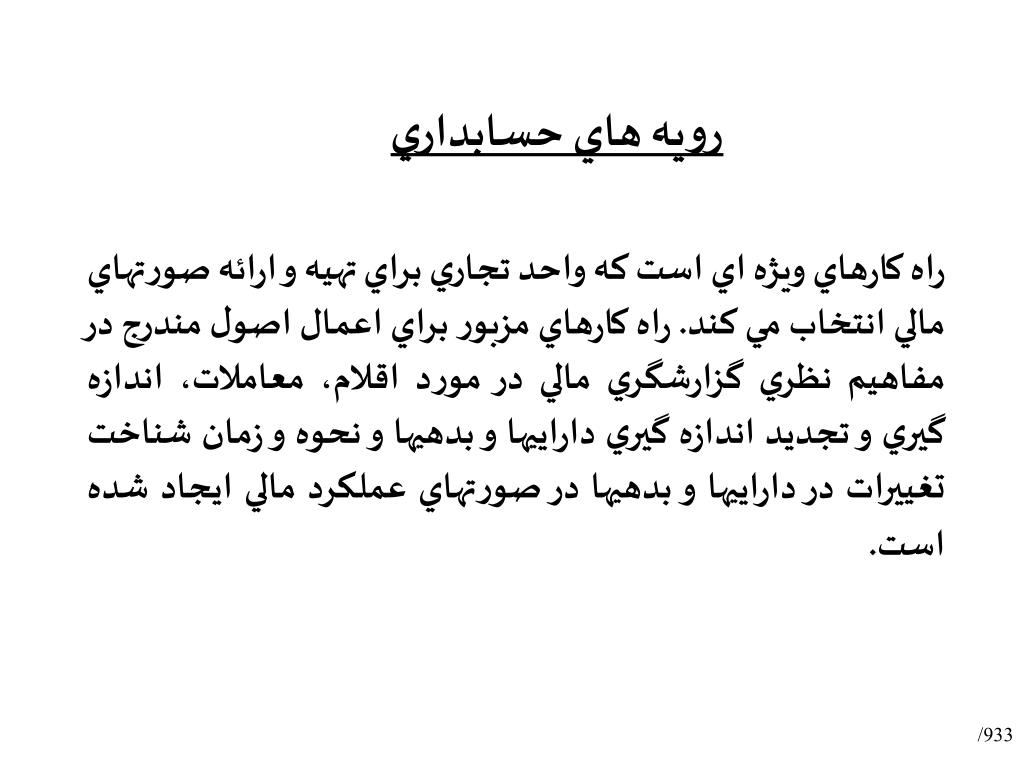 رويه هاي حسابداري

راه كارهاي ويژه اي است كه واحد تجاري براي تهيه و ارائه صورتهاي مالي انتخاب مي كند. راه كارهاي مزبور براي اعمال اصول مندرج در مفاهيم نظري گزارشگري مالي در مورد اقلام، معاملات، اندازه گيري و تجديد اندازه گيري داراييها و بدهيها و نحوه و زمان شناخت تغييرات در داراييها و بدهيها در صورتهاي عملكرد مالي ايجاد شده است.

/933